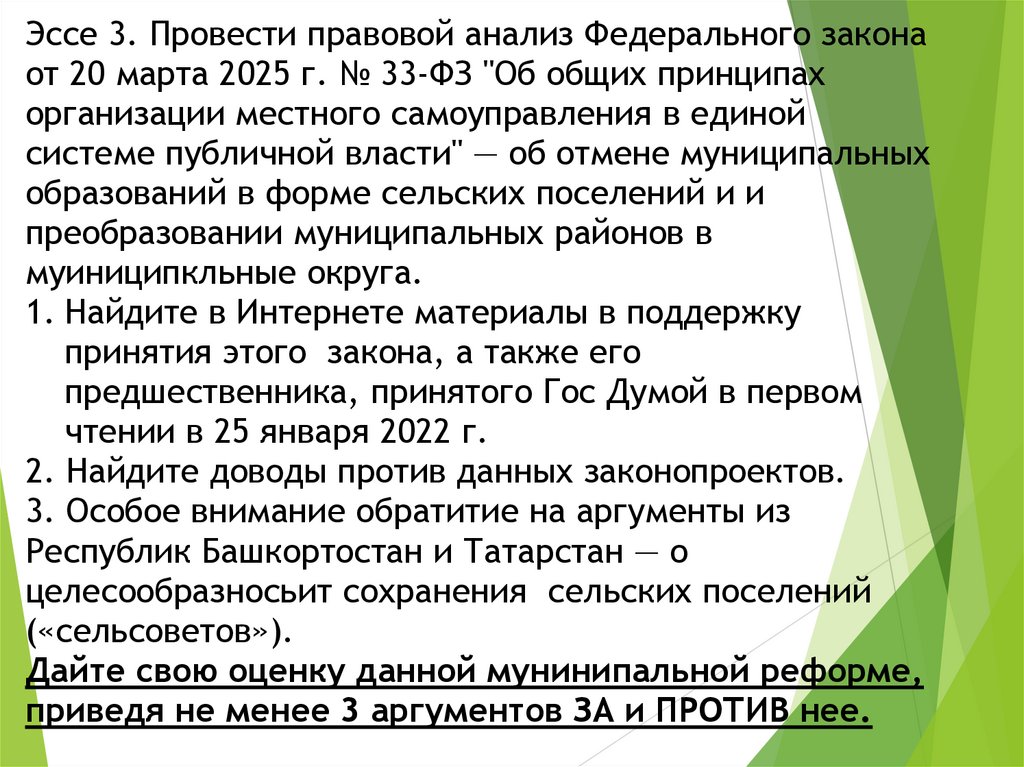 Эссе 3. Провести правовой анализ Федерального закона от 20 марта 2025 г. № 33-ФЗ "Об общих принципах организации местного самоуправления в единой системе публичной власти" — об отмене муниципальных образований в форме сельских поселений и и преобразовании муниципальных районов в муиниципкльные округа.

1. Найдите в Интернете материалы в поддержку принятия этого закона, а также его предшественника, принятого Гос Думой в первом чтении в 25 января 2022 г.

2. Найдите доводы против данных законопроектов.

3. Особое внимание обратитие на аргументы из Республик Башкортостан и Татарстан — о целесообразносьит сохранения сельских поселений («сельсоветов»).

Дайте свою оценку данной мунинипальной реформе, приведя не менее 3 аргументов ЗА и ПРОТИВ нее.